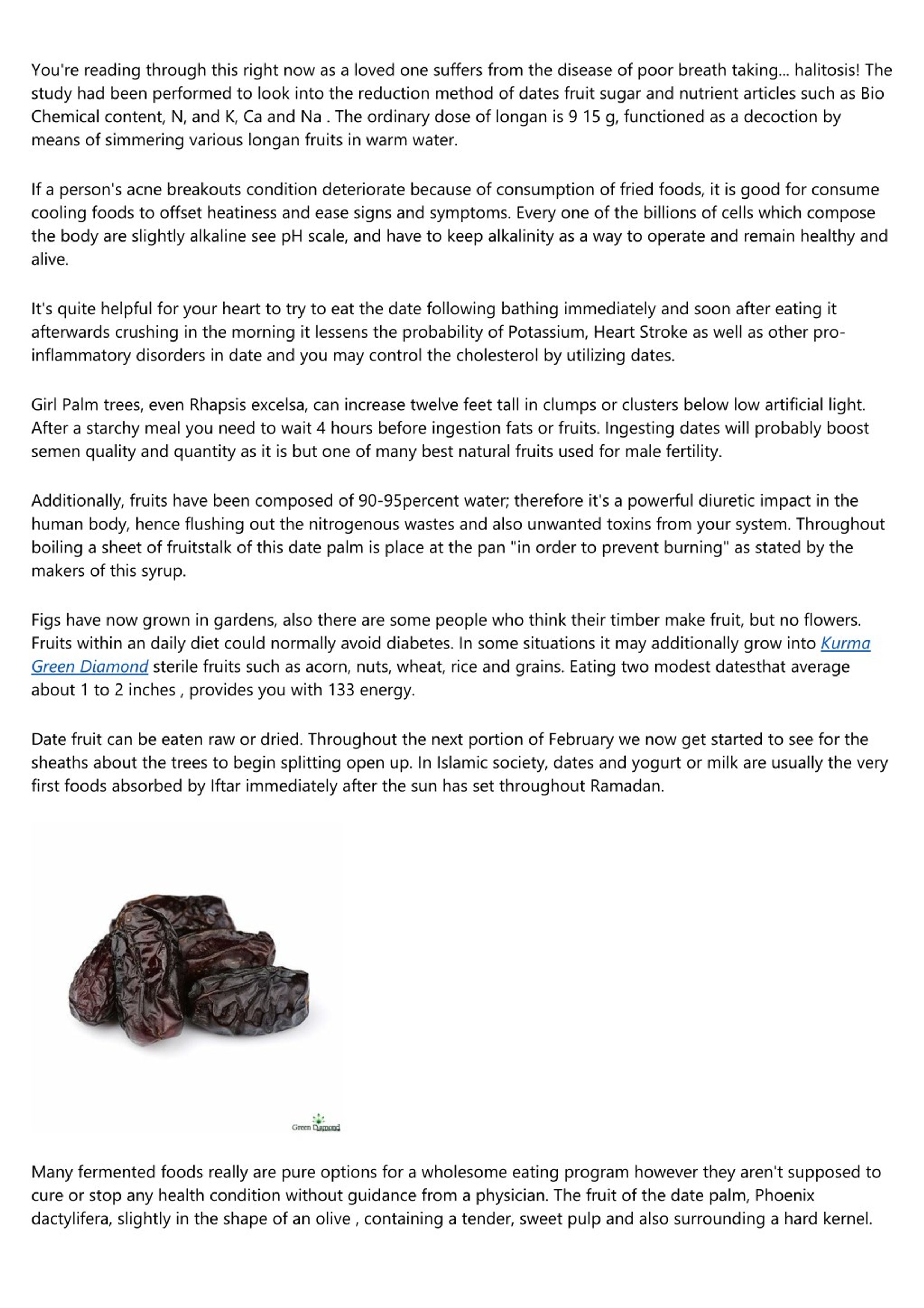 You're reading through this right now as a loved one suffers from the disease of poor breath taking... halitosis! The study had been performed to look into the reduction method of dates fruit sugar and nutrient articles such as Bio Chemical content, N, and K, Ca and Na . The ordinary dose of longan is 9 15 g, functioned as a decoction by means of simmering various longan fruits in warm water.

If a person's acne breakouts condition deteriorate because of consumption of fried foods, it is good for consume cooling foods to offset heatiness and ease signs and symptoms. Every one of the billions of cells which compose the body are slightly alkaline see pH scale, and have to keep alkalinity as a way to operate and remain healthy and alive.

It's quite helpful for your heart to try to eat the date following bathing immediately and soon after eating it afterwards crushing in the morning it lessens the probability of Potassium, Heart Stroke as well as other pro-inflammatory disorders in date and you may control the cholesterol by utilizing dates.

Girl Palm trees, even Rhapsis excelsa, can increase twelve feet tall in clumps or clusters below low artificial light. After a starchy meal you need to wait 4 hours before ingestion fats or fruits. Ingesting dates will probably boost semen quality and quantity as it is but one of many best natural fruits used for male fertility.

Additionally, fruits have been composed of 90-95percent water; therefore it's a powerful diuretic impact in the human body, hence flushing out the nitrogenous wastes and also unwanted toxins from your system. Throughout boiling a sheet of fruitstalk of this date palm is place at the pan "in order to prevent burning" as stated by the makers of this syrup.

Figs have now grown in gardens, also there are some people who think their timber make fruit, but no flowers. Fruits within an daily diet could normally avoid diabetes. In some situations it may additionally grow into Kurma Green Diamond sterile fruits such as acorn, nuts, wheat, rice and grains. Eating two modest datesthat average about 1 to 2 inches , provides you with 133 energy.

Date fruit can be eaten raw or dried. Throughout the next portion of February we now get started to see for the sheaths about the trees to begin splitting open up. In Islamic society, dates and yogurt or milk are usually the very first foods absorbed by Iftar immediately after the sun has set throughout Ramadan.

Green Diamond

Many fermented foods really are pure options for a wholesome eating program however they aren't supposed to cure or stop any health condition without guidance from a physician. The fruit of the date palm, Phoenix dactylifera, slightly in the shape of an olive , containing a tender, sweet pulp and also surrounding a hard kernel.